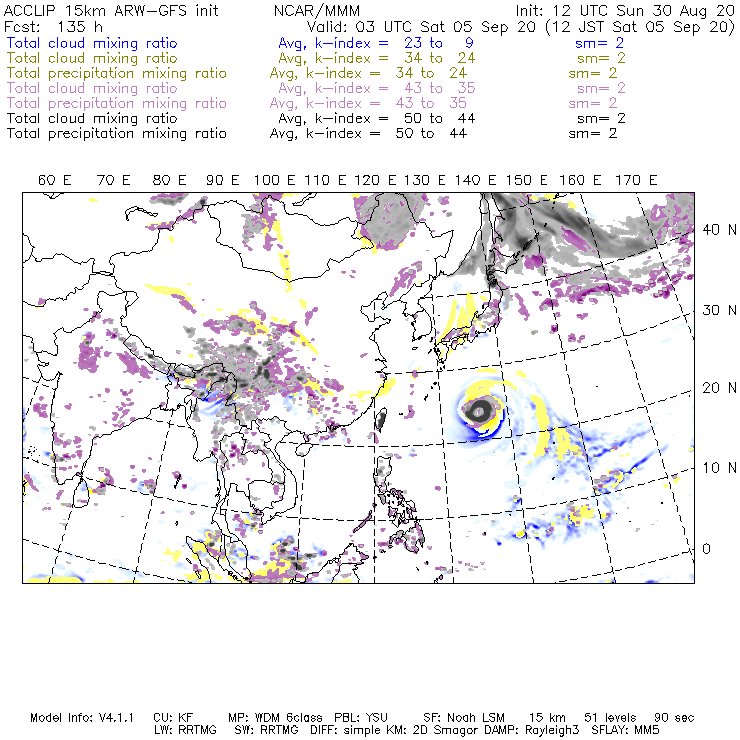 ACCLIP 15km ARW-GFS init NCAR/MMM Init: 12 UTC Sun 30 Aug 20
Fcst: 135 h Valid: 03 UTC Sat 05 Sep 20 (12 JST Sat 05 Sep 20)
Total cloud mixing ratio Avg, k-index = 23 to 9 sm= 2
Total cloud mixing ratio Avg, k-index = 34 to 24 sm= 2
Total precipitation mixing ratio Avg, k-index = 34 to 24 sm= 2
Total cloud mixing ratio Avg, k-index = 43 to 35 sm= 2
Total precipitation mixing ratio Avg, k-index = 43 to 35 sm= 2
Total cloud mixing ratio Avg, k-index = 50 to 44 sm= 2
Total precipitation mixing ratio Avg, k-index = 50 to 44 sm= 2

60 E 70 E 80 E 90 E 100 E 110 E 120 E 130 E 140 E 150 E 160 E 170 E

40 N
30 N
20 N
10 N
0

Model Info: V4.1.1 CU: KF MP: WDM 6class PBL: YSU SF: Noah LSM 15 km 51 levels 90 sec
LW: RRTMG SW: RRTMG DIFF: simple KM: 2D Smagor DAMP: Rayleigh3 SFLAY: MM5